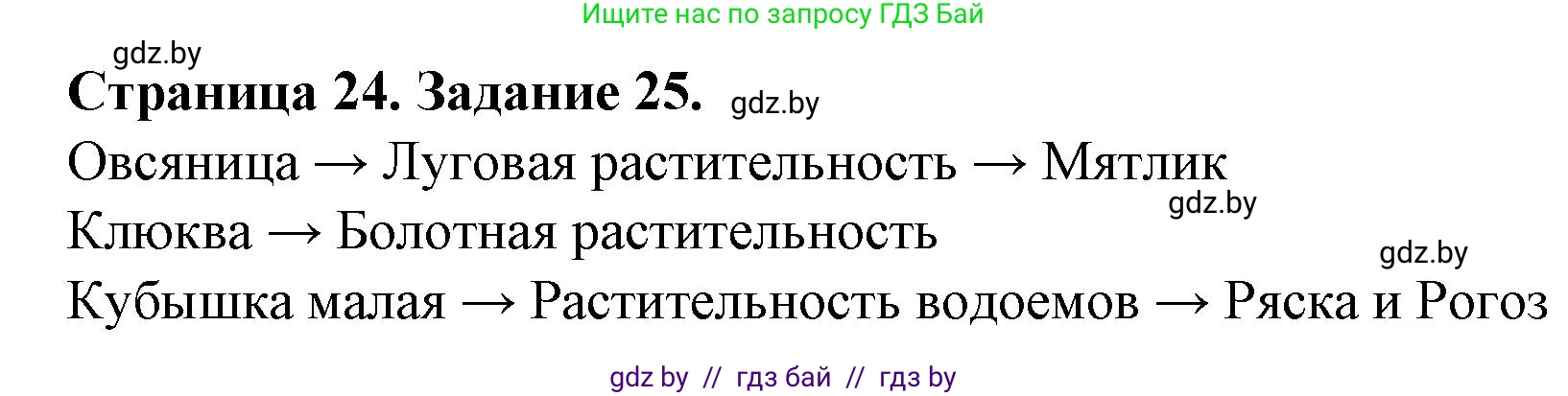 Ищите нас по запросу ГДЗ Бай

gdz.by

**Страница 24. Задание 25.** gdz.by

Овсяница → Луговая растительность → Мятлик

gdz.by

Клюква → Болотная растительность

gdz.by

Кубышка малая → Растительность водоемов → Ряска и Рогоз

gdz by // гдз бай // гдз by